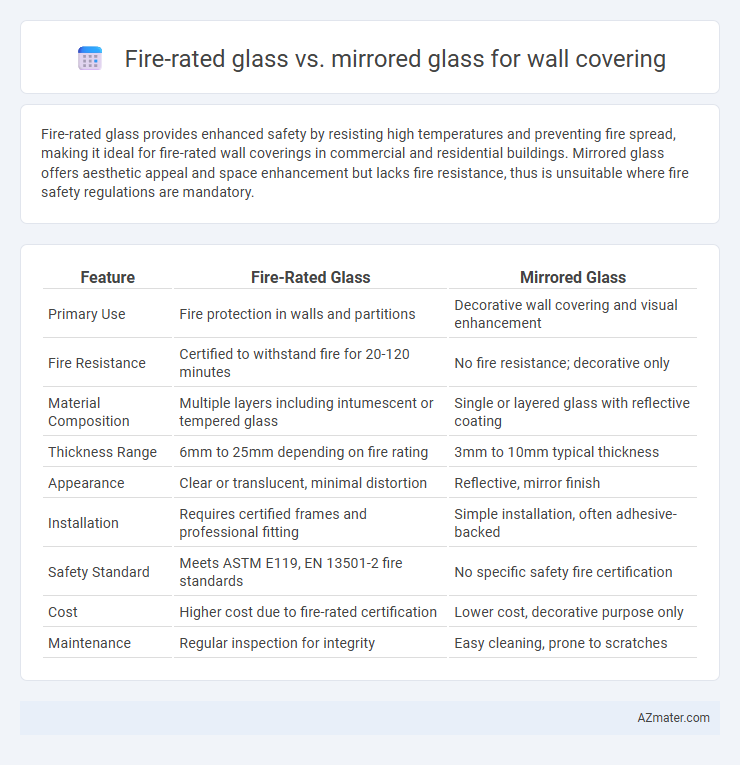 Fire-rated glass vs. mirrored glass for wall covering

Fire-rated glass provides enhanced safety by resisting high temperatures and preventing fire spread, making it ideal for fire-rated wall coverings in commercial and residential buildings. Mirrored glass offers aesthetic appeal and space enhancement but lacks fire resistance, thus is unsuitable where fire safety regulations are mandatory.

| Feature | Fire-Rated Glass | Mirrored Glass |
|---|---|---|
| Primary Use | Fire protection in walls and partitions | Decorative wall covering and visual enhancement |
| Fire Resistance | Certified to withstand fire for 20-120 minutes | No fire resistance; decorative only |
| Material Composition | Multiple layers including intumescent or tempered glass | Single or layered glass with reflective coating |
| Thickness Range | 6mm to 25mm depending on fire rating | 3mm to 10mm typical thickness |
| Appearance | Clear or translucent, minimal distortion | Reflective, mirror finish |
| Installation | Requires certified frames and professional fitting | Simple installation, often adhesive-backed |
| Safety Standard | Meets ASTM E119, EN 13501-2 fire standards | No specific safety fire certification |
| Cost | Higher cost due to fire-rated certification | Lower cost, decorative purpose only |
| Maintenance | Regular inspection for integrity | Easy cleaning, prone to scratches |

AZmater.com